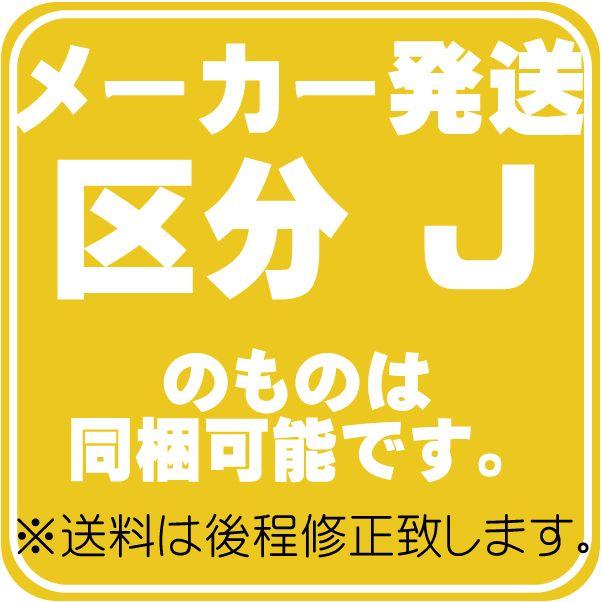 メーカー発送
区分 J

のものは
同梱可能です。

※送料は後程修正致します。